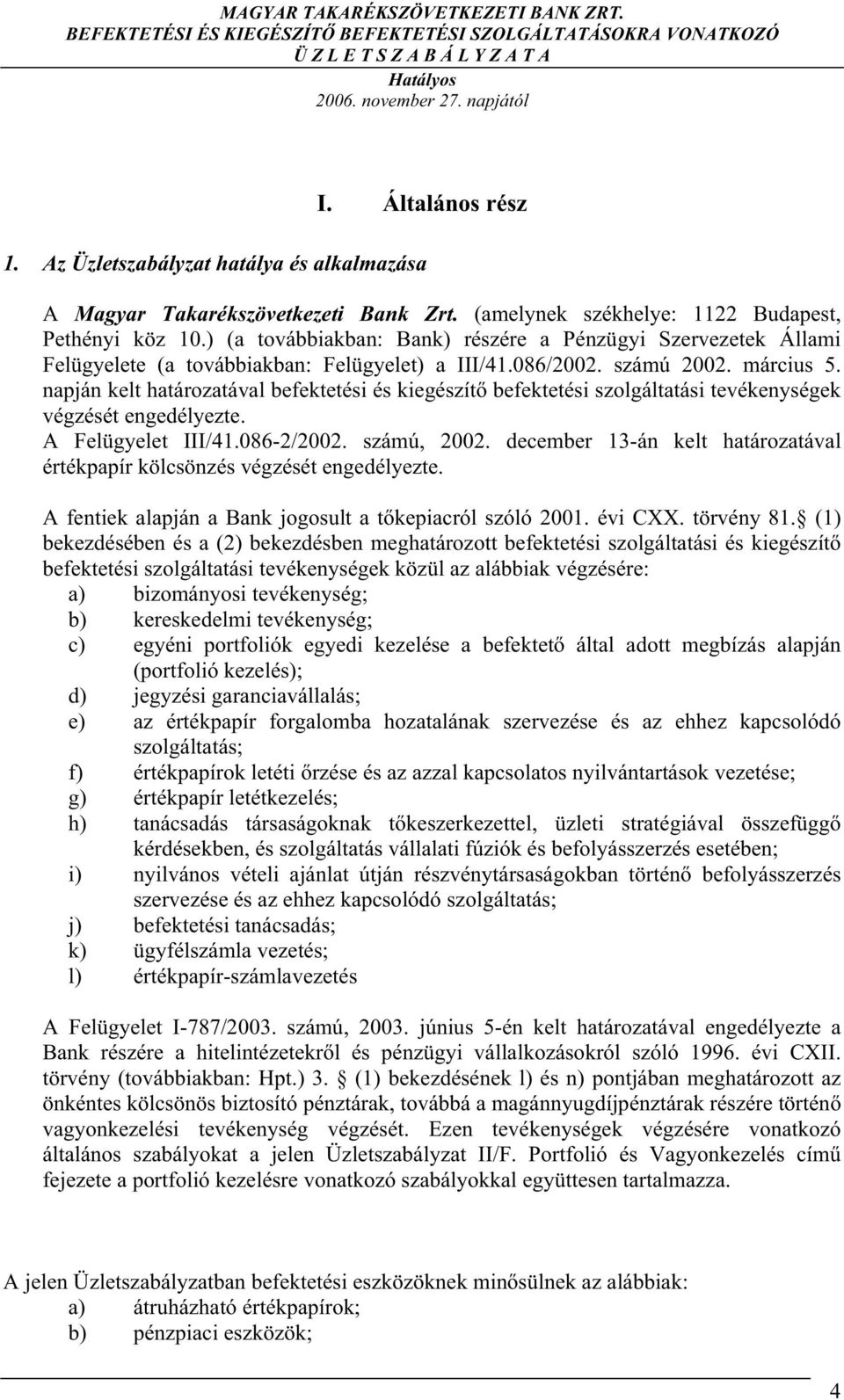 MAGYAR TAKARÉKSZÖVETKEZETI BANK ZRT.
BEFEKTETÉSI ÉS KIEGÉSZÍTŐ BEFEKTETÉSI SZOLGÁLTATÁSOKRA VONATKOZÓ
Ü Z L E T S Z A B Á L Y Z A T A
Hatályos
2006. november 27. napjától

I. Általános rész

1. Az Üzletszabályzat hatálya és alkalmazása

A Magyar Takarékszövetkezeti Bank Zrt. (amelynek székhelye: 1122 Budapest, Pethényi köz 10.) (a továbbiakban: Bank) részére a Pénzügyi Szervezetek Állami Felügyelete (a továbbiakban: Felügyelet) a III/41.086/2002. számú 2002. március 5. napján kelt határozatával befektetési és kiegészítő befektetési szolgáltatási tevékenységek végzését engedélyezte.
A Felügyelet III/41.086-2/2002. számú, 2002. december 13-án kelt határozatával értékpapír kölcsönzés végzését engedélyezte.

A fentiek alapján a Bank jogosult a tőkepiacról szóló 2001. évi CXX. törvény 81. (1) bekezdésében és a (2) bekezdésben meghatározott befektetési szolgáltatási és kiegészítő befektetési szolgáltatási tevékenységek közül az alábbiak végzésére:
a) bizományosi tevékenység;
b) kereskedelmi tevékenység;
c) egyéni portfoliók egyedi kezelése a befektető által adott megbízás alapján (portfolió kezelés);
d) jegyzési garanciavállalás;
e) az értékpapír forgalomba hozatalának szervezése és az ehhez kapcsolódó szolgáltatás;
f) értékpapírok letéti őrzése és az azzal kapcsolatos nyilvántartások vezetése;
g) értékpapír letétkezelés;
h) tanácsadás társaságoknak tőkeszerkezettel, üzleti stratégiával összefüggő kérdésekben, és szolgáltatás vállalati fúziók és befolyásszerzés esetében;
i) nyilvános vételi ajánlat útján részvénytársaságokban történő befolyásszerzés szervezése és az ehhez kapcsolódó szolgáltatás;
j) befektetési tanácsadás;
k) ügyfélszámla vezetés;
l) értékpapír-számlavezetés

A Felügyelet I-787/2003. számú, 2003. június 5-én kelt határozatával engedélyezte a Bank részére a hitelintézetekről és pénzügyi vállalkozásokról szóló 1996. évi CXII. törvény (továbbiakban: Hpt.) 3. (1) bekezdésének l) és n) pontjában meghatározott az önkéntes kölcsönös biztosító pénztárak, továbbá a magánnyugdíjpénztárak részére történő vagyonkezelési tevékenység végzését. Ezen tevékenységek végzésére vonatkozó általános szabályokat a jelen Üzletszabályzat II/F. Portfolió és Vagyonkezelés című fejezete a portfolió kezelésre vonatkozó szabályokkal együttesen tartalmazza.

A jelen Üzletszabályzatban befektetési eszközöknek minősülnek az alábbiak:
a) átruházható értékpapírok;
b) pénzpiaci eszközök;

4